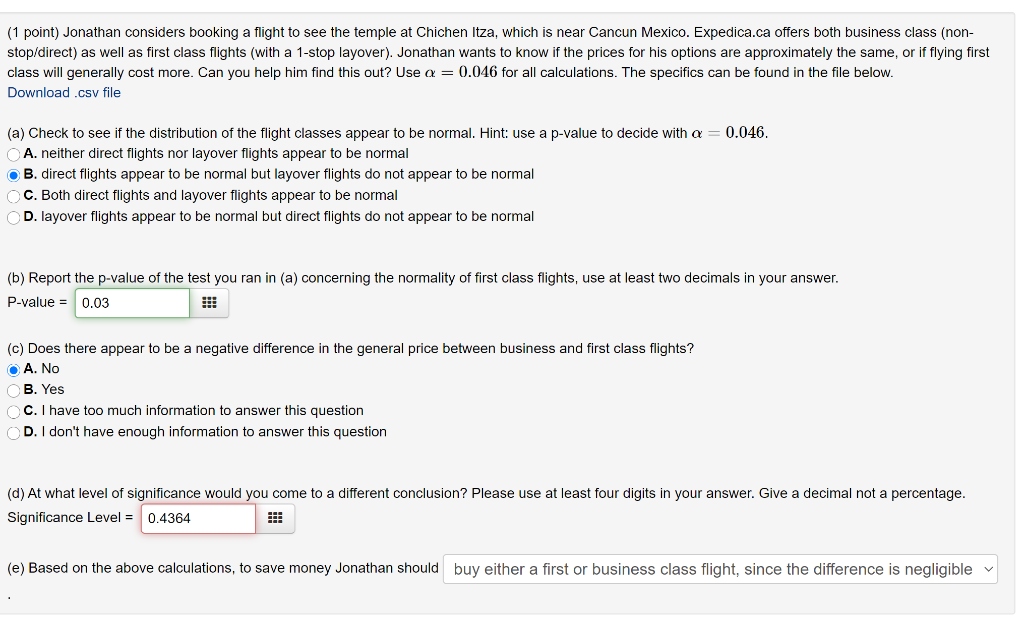 (1 point) Jonathan considers booking a flight to see the temple at Chichen Itza, which is near Cancun Mexico. Expedica.ca offers both business class (non-stop/direct) as well as first class flights (with a 1-stop layover). Jonathan wants to know if the prices for his options are approximately the same, or if flying first class will generally cost more. Can you help him find this out? Use $\alpha = 0.046$ for all calculations. The specifics can be found in the file below.
Download .csv file

(a) Check to see if the distribution of the flight classes appear to be normal. Hint: use a p-value to decide with $\alpha = 0.046$.
A. neither direct flights nor layover flights appear to be normal
B. direct flights appear to be normal but layover flights do not appear to be normal
C. Both direct flights and layover flights appear to be normal
D. layover flights appear to be normal but direct flights do not appear to be normal

(b) Report the p-value of the test you ran in (a) concerning the normality of first class flights, use at least two decimals in your answer.
P-value = 0.03

(c) Does there appear to be a negative difference in the general price between business and first class flights?
A. No
B. Yes
C. I have too much information to answer this question
D. I don't have enough information to answer this question

(d) At what level of significance would you come to a different conclusion? Please use at least four digits in your answer. Give a decimal not a percentage.
Significance Level = 0.4364

(e) Based on the above calculations, to save money Jonathan should buy either a first or business class flight, since the difference is negligible
.